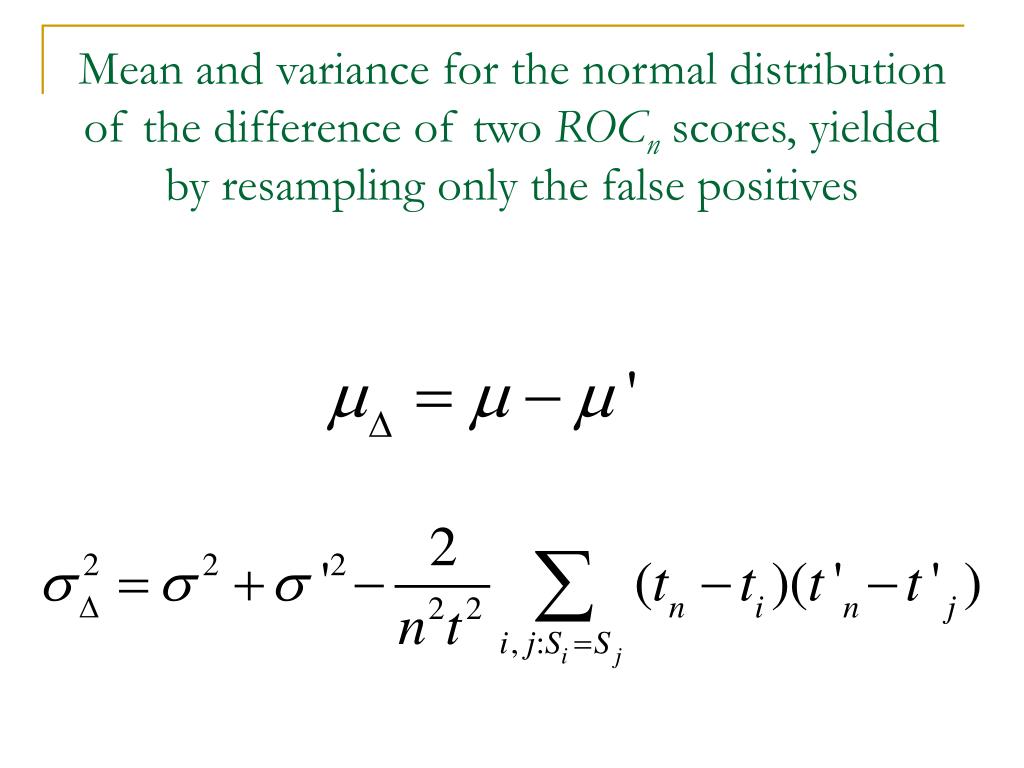 Mean and variance for the normal distribution of the difference of two $ROC_n$ scores, yielded by resampling only the false positives

$\mu_\Delta = \mu - \mu'$

$\sigma_\Delta^2 = \sigma^2 + \sigma'^2 - \frac{2}{n^2 t^2} \sum_{i,j:S_i=S_j} (t_n - t_i)(t'_n - t'_j)$